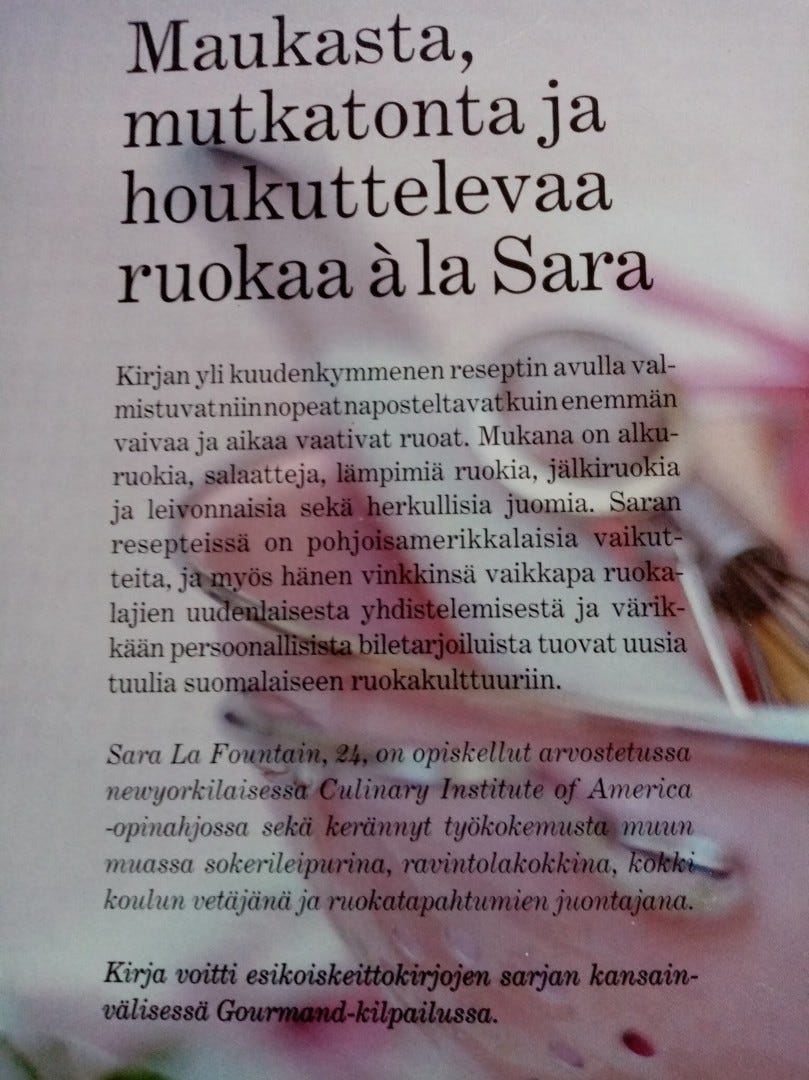 Maukasta, mutkatonta ja houkuttelevaa ruokaa à la Sara

Kirjan yli kuudenkymmenen reseptin avulla valmistuvat niin nopeat naposteltavat kuin enemmän vaivaa ja aikaa vaativat ruoat. Mukana on alkuruokia, salaatteja, lämpimiä ruokia, jälkiruokia ja leivonnaisia sekä herkullisia juomia. Saran resepteissä on pohjoisamerikkalaisia vaikutteita, ja myös hänen vinkkinsä vaikkapa ruokalajien uudenlaisesta yhdistelemisestä ja värikkään persoonallisista biletarjoiluista tuovat uusia tuulia suomalaiseen ruokakulttuuriin.

Sara La Fountain, 24, on opiskellut arvostetussa newyorkilaisessa Culinary Institute of America -opinahjossa sekä kerännyt työkokemusta muun muassa sokerileipurina, ravintolakokkina, kokkikoulun vetäjänä ja ruokatapahtumien juontajana.

Kirja voitti esikoiskeittokirjojen sarjan kansainvälisessä Gourmand-kilpailussa.